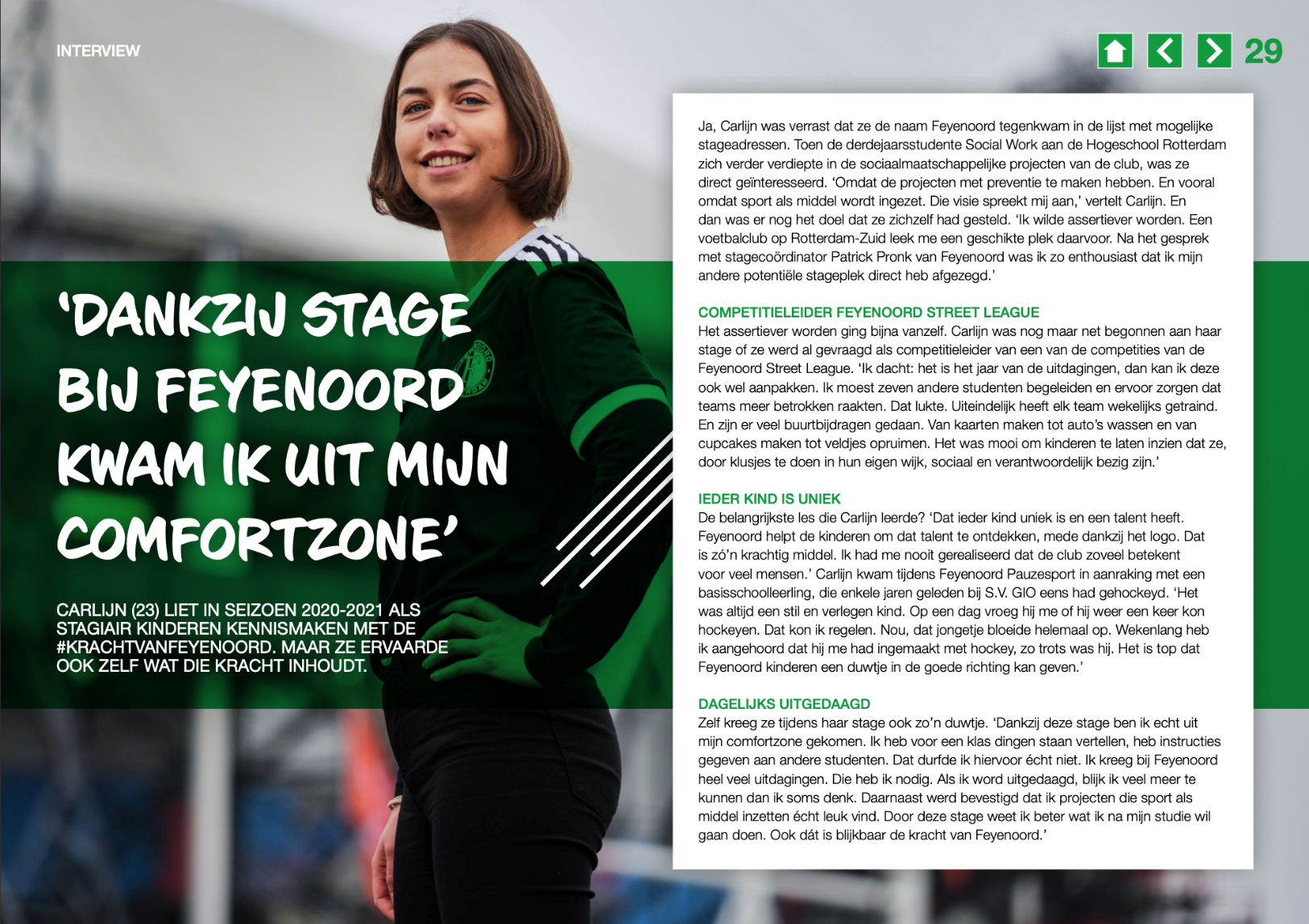 INTERVIEW

29

'DANKZIJ STAGE BIJ FEYENOORD KWAM IK UIT MIJN COMFORTZONE'

CARLIJN (23) LIET IN SEIZOEN 2020-2021 ALS STAGIAIR KINDEREN KENNISMAKEN MET DE #KRACHTVANFEYENOORD. MAAR ZE ERVAARDE OOK ZELF WAT DIE KRACHT INHOUDT.

Ja, Carlijn was verrast dat ze de naam Feyenoord tegenkwam in de lijst met mogelijke stageadressen. Toen de derdejaarsstudente Social Work aan de Hogeschool Rotterdam zich verder verdiepte in de sociaalmaatschappelijke projecten van de club, was ze direct geïnteresseerd. 'Omdat de projecten met preventie te maken hebben. En vooral omdat sport als middel wordt ingezet. Die visie spreekt mij aan,' vertelt Carlijn. En dan was er nog het doel dat ze zichzelf had gesteld. 'Ik wilde assertiever worden. Een voetbalclub op Rotterdam-Zuid leek me een geschikte plek daarvoor. Na het gesprek met stagecoördinator Patrick Pronk van Feyenoord was ik zo enthousiast dat ik mijn andere potentiële stageplek direct heb afgezegd.'

COMPETITIELEIDER FEYENOORD STREET LEAGUE
Het assertiever worden ging bijna vanzelf. Carlijn was nog maar net begonnen aan haar stage of ze werd al gevraagd als competitieleider van een van de competities van de Feyenoord Street League. 'Ik dacht: het is het jaar van de uitdagingen, dan kan ik deze ook wel aanpakken. Ik moest zeven andere studenten begeleiden en ervoor zorgen dat teams meer betrokken raakten. Dat lukte. Uiteindelijk heeft elk team wekelijks getraind. En zijn er veel buurtbijdragen gedaan. Van kaarten maken tot auto's wassen en van cupcakes maken tot veldjes opruimen. Het was mooi om kinderen te laten inzien dat ze, door klusjes te doen in hun eigen wijk, sociaal en verantwoordelijk bezig zijn.'

IEDER KIND IS UNIEK
De belangrijkste les die Carlijn leerde? 'Dat ieder kind uniek is en een talent heeft. Feyenoord helpt de kinderen om dat talent te ontdekken, mede dankzij het logo. Dat is zó'n krachtig middel. Ik had me nooit gerealiseerd dat de club zoveel betekent voor veel mensen.' Carlijn kwam tijdens Feyenoord Pauzesport in aanraking met een basisschoolleerling, die enkele jaren geleden bij S.V. GIO eens had gehockeyd. 'Het was altijd een stil en verlegen kind. Op een dag vroeg hij me of hij weer een keer kon hockeyen. Dat kon ik regelen. Nou, dat jongetje bloeide helemaal op. Wekenlang heb ik aangehoord dat hij me had ingemaakt met hockey, zo trots was hij. Het is top dat Feyenoord kinderen een duwtje in de goede richting kan geven.'

DAGELIJKS UITGEDAAGD
Zelf kreeg ze tijdens haar stage ook zo'n duwtje. 'Dankzij deze stage ben ik echt uit mijn comfortzone gekomen. Ik heb voor een klas dingen staan vertellen, heb instructies gegeven aan andere studenten. Dat durfde ik hiervoor écht niet. Ik kreeg bij Feyenoord heel veel uitdagingen. Die heb ik nodig. Als ik word uitgedaagd, blijk ik veel meer te kunnen dan ik soms denk. Daarnaast werd bevestigd dat ik projecten die sport als middel inzetten écht leuk vind. Door deze stage weet ik beter wat ik na mijn studie wil gaan doen. Ook dát is blijkbaar de kracht van Feyenoord.'